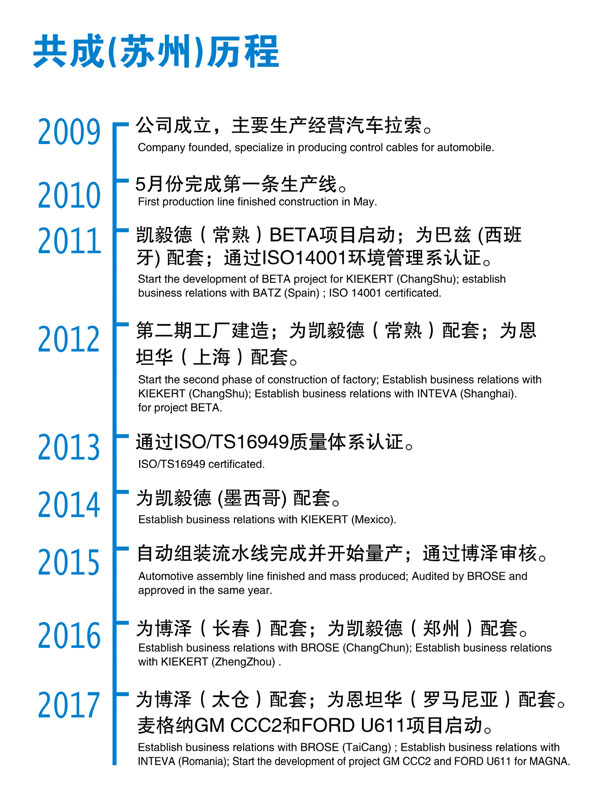 共成(苏州)历程

2009
公司成立，主要生产经营汽车拉索。
Company founded, specialize in producing control cables for automobile.

2010
5月份完成第一条生产线。
First production line finished construction in May.

2011
凯毅德（常熟）BETA项目启动；为巴兹 (西班牙) 配套；通过ISO14001环境管理系认证。
Start the development of BETA project for KIEKERT (ChangShu); establish business relations with BATZ (Spain) ; ISO 14001 certificated.

2012
第二期工厂建造；为凯毅德（常熟）配套；为恩坦华（上海）配套。
Start the second phase of construction of factory; Establish business relations with KIEKERT (ChangShu); Establish business relations with INTEVA (Shanghai). for project BETA.

2013
通过ISO/TS16949质量体系认证。
ISO/TS16949 certificated.

2014
为凯毅德 (墨西哥) 配套。
Establish business relations with KIEKERT (Mexico).

2015
自动组装流水线完成并开始量产；通过博泽审核。
Automotive assembly line finished and mass produced; Audited by BROSE and approved in the same year.

2016
为博泽（长春）配套；为凯毅德（郑州）配套。
Establish business relations with BROSE (ChangChun); Establish business relations with KIEKERT (ZhengZhou) .

2017
为博泽（太仓）配套；为恩坦华（罗马尼亚）配套。麦格纳GM CCC2和FORD U611项目启动。
Establish business relations with BROSE (TaiCang) ; Establish business relations with INTEVA (Romania); Start the development of project GM CCC2 and FORD U611 for MAGNA.